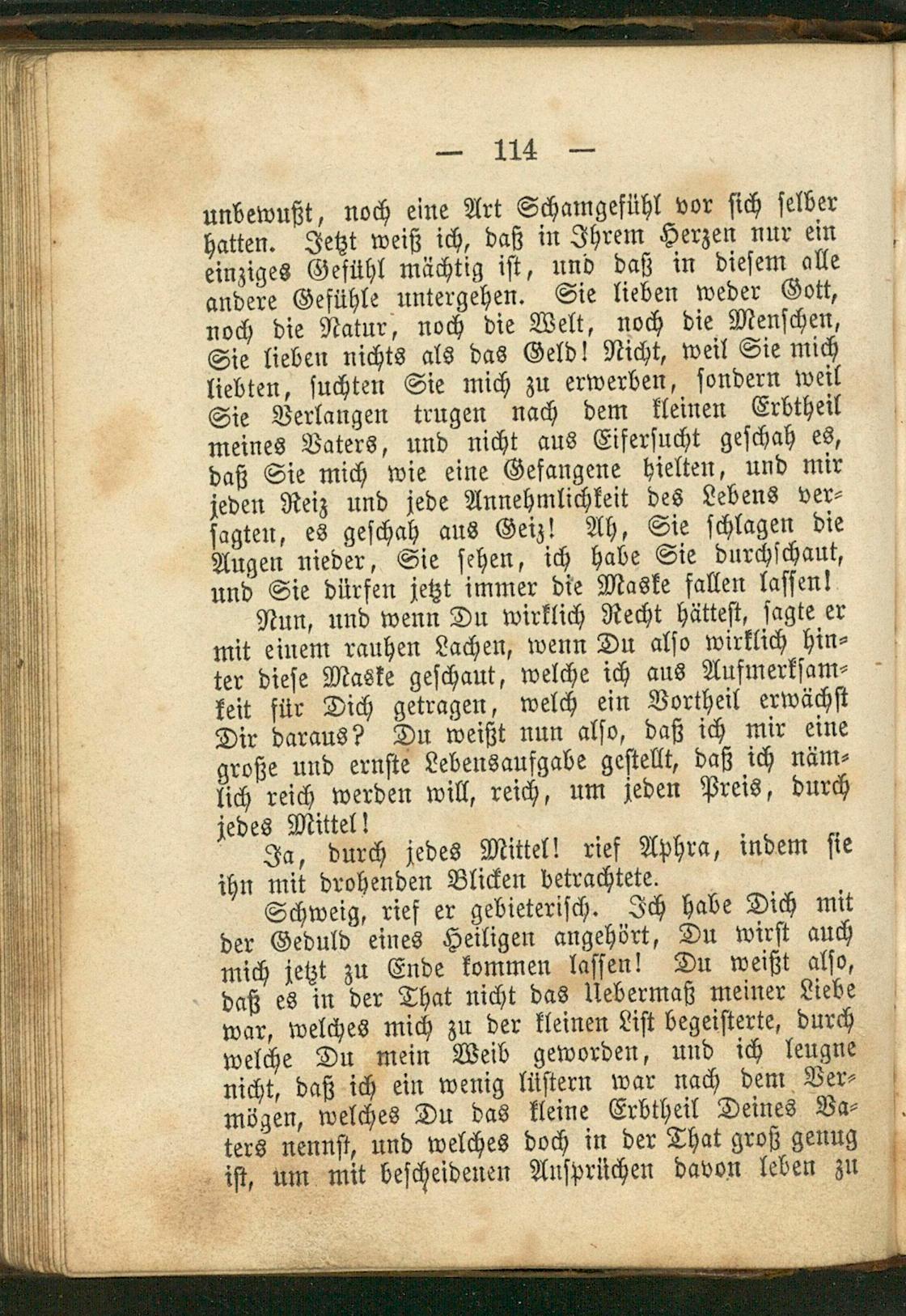 — 114 —

unbewußt, noch eine Art Schamgefühl vor sich selber hatten. Jetzt weiß ich, daß in Ihrem Herzen nur ein einziges Gefühl mächtig ist, und daß in diesem alle andere Gefühle untergehen. Sie lieben weder Gott, noch die Natur, noch die Welt, noch die Menschen, Sie lieben nichts als das Geld! Nicht, weil Sie mich liebten, suchten Sie mich zu erwerben, sondern weil Sie Verlangen trugen nach dem kleinen Erbtheil meines Vaters, und nicht aus Eifersucht geschah es, daß Sie mich wie eine Gefangene hielten, und mir jeden Reiz und jede Annehmlichkeit des Lebens versagten, es geschah aus Geiz! Ah, Sie schlagen die Augen nieder, Sie sehen, ich habe Sie durchschaut, und Sie dürfen jetzt immer die Maske fallen lassen!

Nun, und wenn Du wirklich Recht hättest, sagte er mit einem rauhen Lachen, wenn Du also wirklich hinter diese Maske geschaut, welche ich aus Aufmerksamkeit für Dich getragen, welch ein Vortheil erwächst Dir daraus? Du weißt nun also, daß ich mir eine große und ernste Lebensaufgabe gestellt, daß ich nämlich reich werden will, reich, um jeden Preis, durch jedes Mittel!

Ja, durch jedes Mittel! rief Aphra, indem sie ihn mit drohenden Blicken betrachtete.

Schweig, rief er gebieterisch. Ich habe Dich mit der Geduld eines Heiligen angehört, Du wirst auch mich jetzt zu Ende kommen lassen! Du weißt also, daß es in der That nicht das Uebermaß meiner Liebe war, welches mich zu der kleinen List begeisterte, durch welche Du mein Weib geworden, und ich leugne nicht, daß ich ein wenig lüstern war nach dem Vermögen, welches Du das kleine Erbtheil Deines Vaters nennst, und welches doch in der That groß genug ist, um mit bescheidenen Ansprüchen davon leben zu